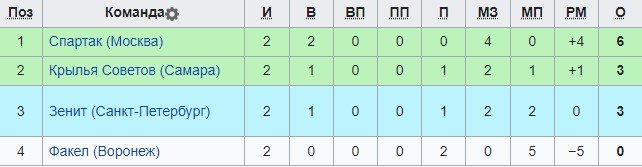 | Поз | Команда | И | В | ВП | ПП | П | МЗ | МП | РМ | О |
|---|---|---|---|---|---|---|---|---|---|---|
| 1 | Спартак (Москва) | 2 | 2 | 0 | 0 | 0 | 4 | 0 | +4 | 6 |
| 2 | Крылья Советов (Самара) | 2 | 1 | 0 | 0 | 1 | 2 | 1 | +1 | 3 |
| 3 | Зенит (Санкт-Петербург) | 2 | 1 | 0 | 0 | 1 | 2 | 2 | 0 | 3 |
| 4 | Факел (Воронеж) | 2 | 0 | 0 | 0 | 2 | 0 | 5 | −5 | 0 |